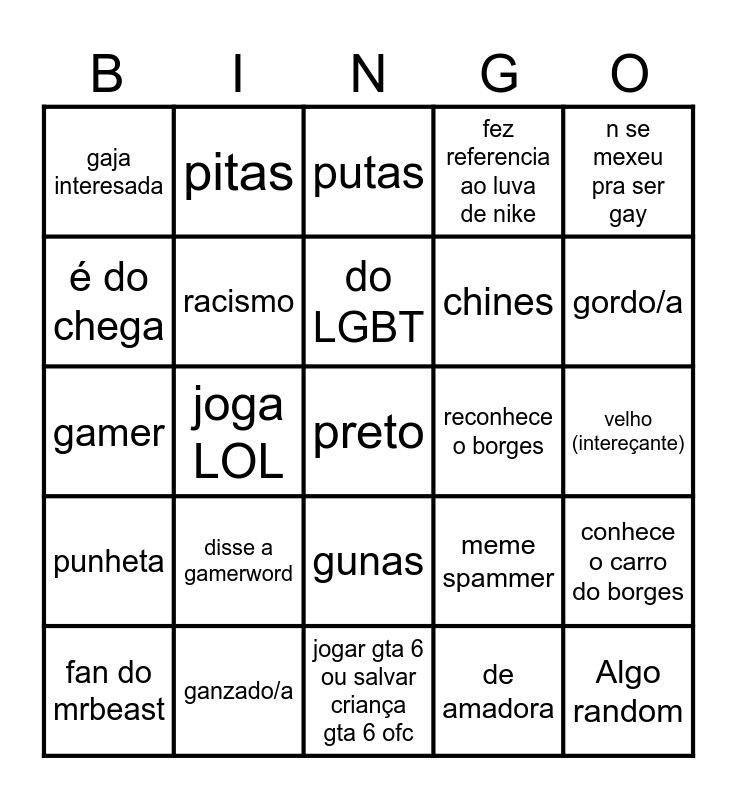 | B | I | N | G | O |
|---|---|---|---|---|
| gaja interesada | pitas | putas | fez referencia ao luva de nike | n se mexeu pra ser gay |
| é do chega | racismo | do LGBT | chines | gordo/a |
| gamer | joga LOL | preto | reconhece o borges | velho (intereçante) |
| punheta | disse a gamerword | gunas | meme spammer | conhece o carro do borges |
| fan do mrbeast | ganzado/a | jogar gta 6 ou salvar criança gta 6 ofc | de amadora | Algo random |